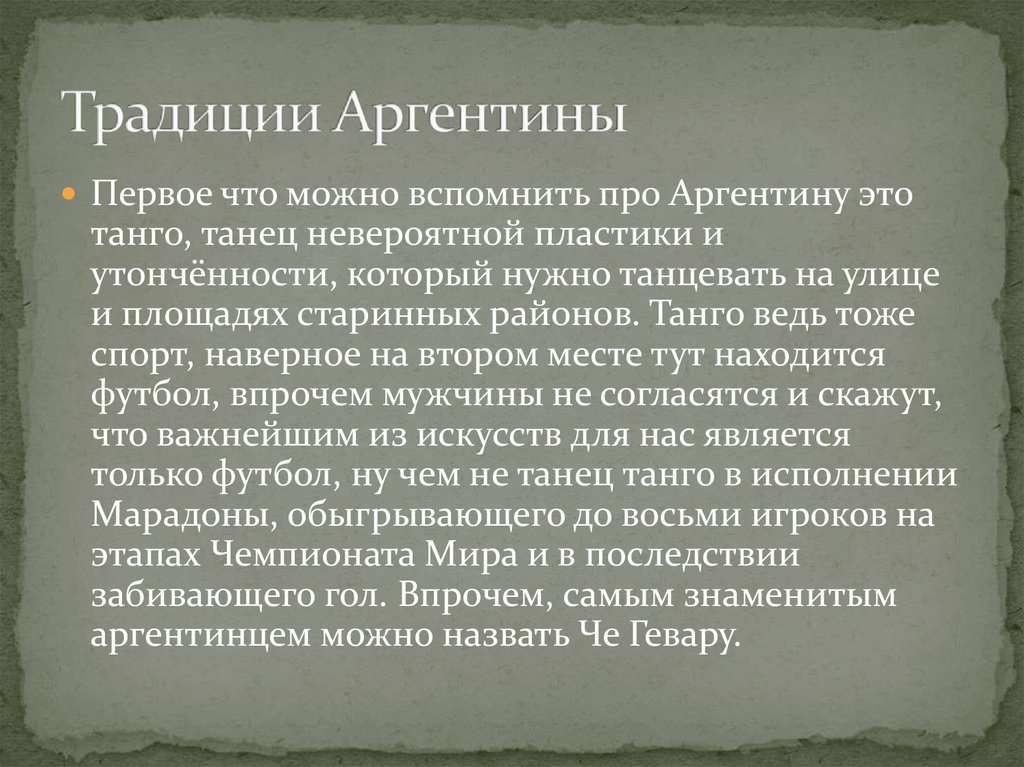 Традиции Аргентины

Первое что можно вспомнить про Аргентину это танго, танец невероятной пластики и утончённости, который нужно танцевать на улице и площадях старинных районов. Танго ведь тоже спорт, наверное на втором месте тут находится футбол, впрочем мужчины не согласятся и скажут, что важнейшим из искусств для нас является только футбол, ну чем не танец танго в исполнении Марадоны, обыгрывающего до восьми игроков на этапах Чемпионата Мира и в последствии забивающего гол. Впрочем, самым знаменитым аргентинцем можно назвать Че Гевару.